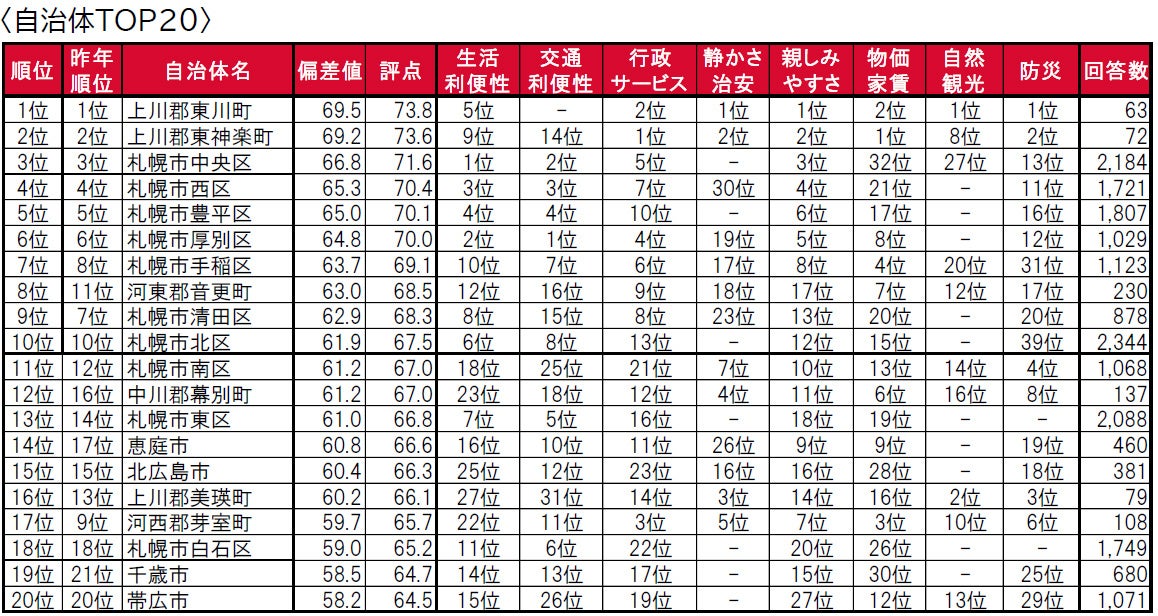 〈自治体TOP20〉

| 順位 | 昨年順位 | 自治体名 | 偏差値 | 評点 | 生活利便性 | 交通利便性 | 行政サービス | 静かさ治安 | 親しみやすさ | 物価家賃 | 自然観光 | 防災 | 回答数 |
|---|---|---|---|---|---|---|---|---|---|---|---|---|---|
| 1位 | 1位 | 上川郡東川町 | 69.5 | 73.8 | 5位 | - | 2位 | 1位 | 1位 | 2位 | 1位 | 1位 | 63 |
| 2位 | 2位 | 上川郡東神楽町 | 69.2 | 73.6 | 9位 | 14位 | 1位 | 2位 | 2位 | 1位 | 8位 | 2位 | 72 |
| 3位 | 3位 | 札幌市中央区 | 66.8 | 71.6 | 1位 | 2位 | 5位 | - | 3位 | 32位 | 27位 | 13位 | 2,184 |
| 4位 | 4位 | 札幌市西区 | 65.3 | 70.4 | 3位 | 3位 | 7位 | 30位 | 4位 | 21位 | - | 11位 | 1,721 |
| 5位 | 5位 | 札幌市豊平区 | 65.0 | 70.1 | 4位 | 4位 | 10位 | - | 6位 | 17位 | - | 16位 | 1,807 |
| 6位 | 6位 | 札幌市厚別区 | 64.8 | 70.0 | 2位 | 1位 | 4位 | 19位 | 5位 | 8位 | - | 12位 | 1,029 |
| 7位 | 8位 | 札幌市手稲区 | 63.7 | 69.1 | 10位 | 7位 | 6位 | 17位 | 8位 | 4位 | 20位 | 31位 | 1,123 |
| 8位 | 11位 | 河東郡音更町 | 63.0 | 68.5 | 12位 | 16位 | 9位 | 18位 | 17位 | 7位 | 12位 | 17位 | 230 |
| 9位 | 7位 | 札幌市清田区 | 62.9 | 68.3 | 8位 | 15位 | 8位 | 23位 | 13位 | 20位 | - | 20位 | 878 |
| 10位 | 10位 | 札幌市北区 | 61.9 | 67.5 | 6位 | 8位 | 13位 | - | 12位 | 15位 | - | 39位 | 2,344 |
| 11位 | 12位 | 札幌市南区 | 61.2 | 67.0 | 18位 | 25位 | 21位 | 7位 | 10位 | 13位 | 14位 | 4位 | 1,068 |
| 12位 | 16位 | 中川郡幕別町 | 61.2 | 67.0 | 23位 | 18位 | 12位 | 4位 | 11位 | 6位 | 16位 | 8位 | 137 |
| 13位 | 14位 | 札幌市東区 | 61.0 | 66.8 | 7位 | 5位 | 16位 | - | 18位 | 19位 | - | - | 2,088 |
| 14位 | 17位 | 恵庭市 | 60.8 | 66.6 | 16位 | 10位 | 11位 | 26位 | 9位 | 9位 | - | 19位 | 460 |
| 15位 | 15位 | 北広島市 | 60.4 | 66.3 | 25位 | 12位 | 23位 | 16位 | 16位 | 28位 | - | 18位 | 381 |
| 16位 | 13位 | 上川郡美瑛町 | 60.2 | 66.1 | 27位 | 31位 | 14位 | 3位 | 14位 | 16位 | 2位 | 3位 | 79 |
| 17位 | 9位 | 河西郡芽室町 | 59.7 | 65.7 | 22位 | 11位 | 3位 | 5位 | 7位 | 3位 | 10位 | 6位 | 108 |
| 18位 | 18位 | 札幌市白石区 | 59.0 | 65.2 | 11位 | 6位 | 22位 | - | 20位 | 26位 | - | - | 1,749 |
| 19位 | 21位 | 千歳市 | 58.5 | 64.7 | 14位 | 13位 | 17位 | - | 15位 | 30位 | - | 25位 | 680 |
| 20位 | 20位 | 帯広市 | 58.2 | 64.5 | 15位 | 26位 | 19位 | - | 27位 | 12位 | 13位 | 29位 | 1,071 |